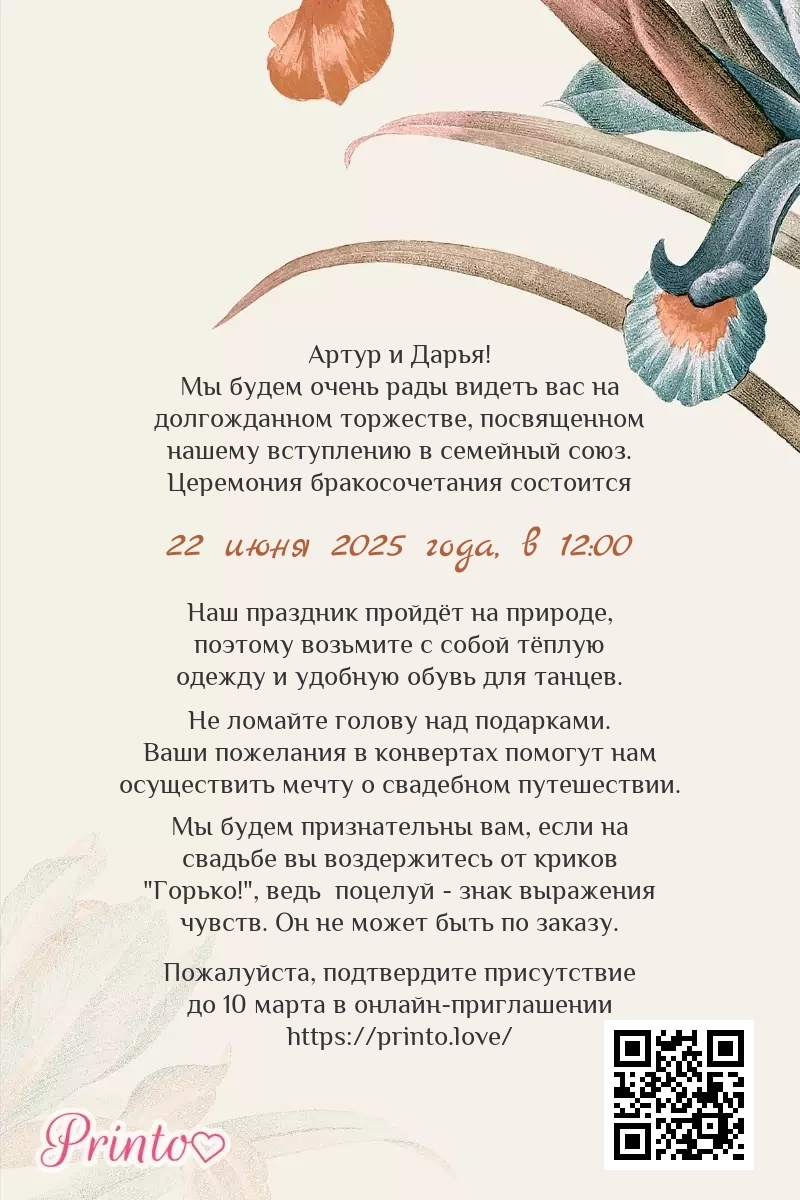 Артур и Дарья!
Мы будем очень рады видеть вас на долгожданном торжестве, посвященном нашему вступлению в семейный союз.
Церемония бракосочетания состоится

22 июня 2025 года, в 12:00

Наш праздник пройдёт на природе, поэтому возьмите с собой тёплую одежду и удобную обувь для танцев.

Не ломайте голову над подарками.
Ваши пожелания в конвертах помогут нам осуществить мечту о свадебном путешествии.

Мы будем признательны вам, если на свадьбе вы воздержитесь от криков "Горько!", ведь поцелуй - знак выражения чувств. Он не может быть по заказу.

Пожалуйста, подтвердите присутствие до 10 марта в онлайн-приглашении
https://printo.love/

Printo